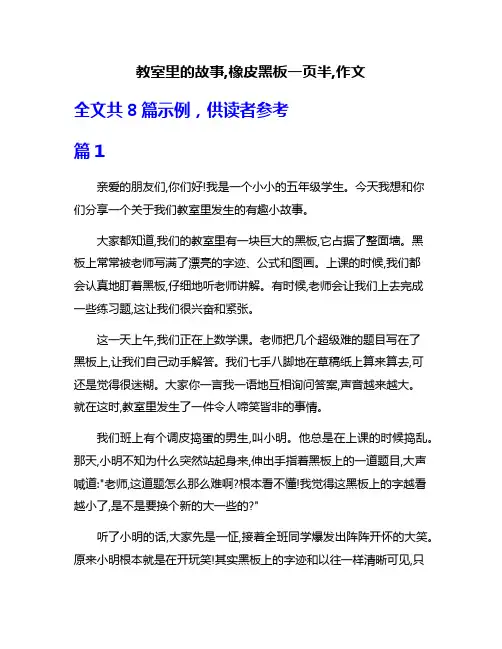 教室里的故事,橡皮黑板一页半,作文

全文共 8 篇示例，供读者参考

篇 1

亲爱的朋友们,你们好!我是一个小小的五年级学生。今天我想和你们分享一个关于我们教室里发生的有趣小故事。

大家都知道,我们的教室里有一块巨大的黑板,它占据了整面墙。黑板上常常被老师写满了漂亮的字迹、公式和图画。上课的时候,我们都会认真地盯着黑板,仔细地听老师讲解。有时候,老师会让我们上去完成一些练习题,这让我们很兴奋和紧张。

这一天上午,我们正在上数学课。老师把几个超级难的题目写在了黑板上,让我们自己动手解答。我们七手八脚地在草稿纸上算来算去,可还是觉得很迷糊。大家你一言我一语地互相询问答案,声音越来越大。就在这时,教室里发生了一件令人啼笑皆非的事情。

我们班上有个调皮捣蛋的男生,叫小明。他总是在上课的时候捣乱。那天,小明不知为什么突然站起身来,伸出手指着黑板上的一道题目,大声喊道:"老师,这道题怎么那么难啊?根本看不懂!我觉得这黑板上的字越看越小了,是不是要换个新的大一些的?"

听了小明的话,大家先是一怔,接着全班同学爆发出阵阵开怀的大笑。原来小明根本就是在开玩笑!其实黑板上的字迹和以往一样清晰可见,只